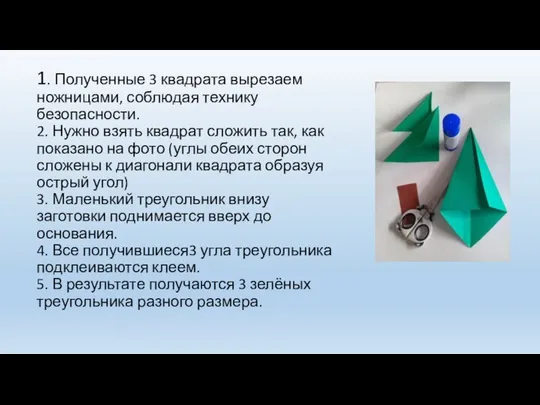 1. Полученные 3 квадрата вырезаем ножницами, соблюдая технику безопасности.
2. Нужно взять квадрат сложить так, как показано на фото (углы обеих сторон сложены к диагонали квадрата образуя острый угол)
3. Маленький треугольник внизу заготовки поднимается вверх до основания.
4. Все получившиеся3 угла треугольника подклеиваются клеем.
5. В результате получаются 3 зелёных треугольника разного размера.